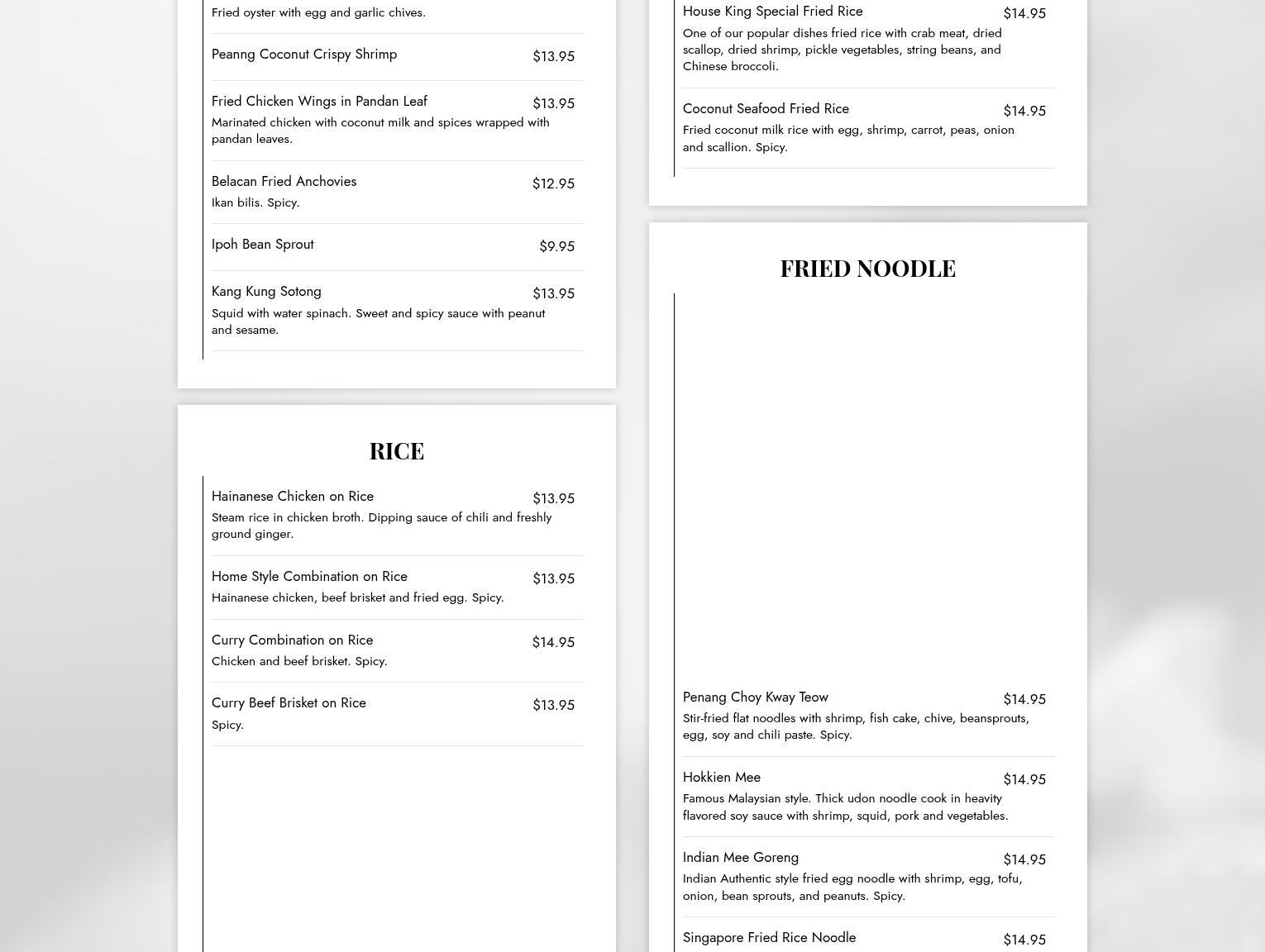 Fried oyster with egg and garlic chives.

Peanng Coconut Crispy Shrimp $13.95

Fried Chicken Wings in Pandan Leaf $13.95
Marinated chicken with coconut milk and spices wrapped with pandan leaves.

Belacan Fried Anchovies $12.95
Ikan bilis. Spicy.

Ipoh Bean Sprout $9.95

Kang Kung Sotong $13.95
Squid with water spinach. Sweet and spicy sauce with peanut and sesame.

RICE

Hainanese Chicken on Rice $13.95
Steam rice in chicken broth. Dipping sauce of chili and freshly ground ginger.

Home Style Combination on Rice $13.95
Hainanese chicken, beef brisket and fried egg. Spicy.

Curry Combination on Rice $14.95
Chicken and beef brisket. Spicy.

Curry Beef Brisket on Rice $13.95
Spicy.

House King Special Fried Rice $14.95
One of our popular dishes fried rice with crab meat, dried scallop, dried shrimp, pickle vegetables, string beans, and Chinese broccoli.

Coconut Seafood Fried Rice $14.95
Fried coconut milk rice with egg, shrimp, carrot, peas, onion and scallion. Spicy.

FRIED NOODLE

Penang Choy Kway Teow $14.95
Stir-fried flat noodles with shrimp, fish cake, chive, beansprouts, egg, soy and chili paste. Spicy.

Hokkien Mee $14.95
Famous Malaysian style. Thick udon noodle cook in heavity flavored soy sauce with shrimp, squid, pork and vegetables.

Indian Mee Goreng $14.95
Indian Authentic style fried egg noodle with shrimp, egg, tofu, onion, bean sprouts, and peanuts. Spicy.

Singapore Fried Rice Noodle $14.95